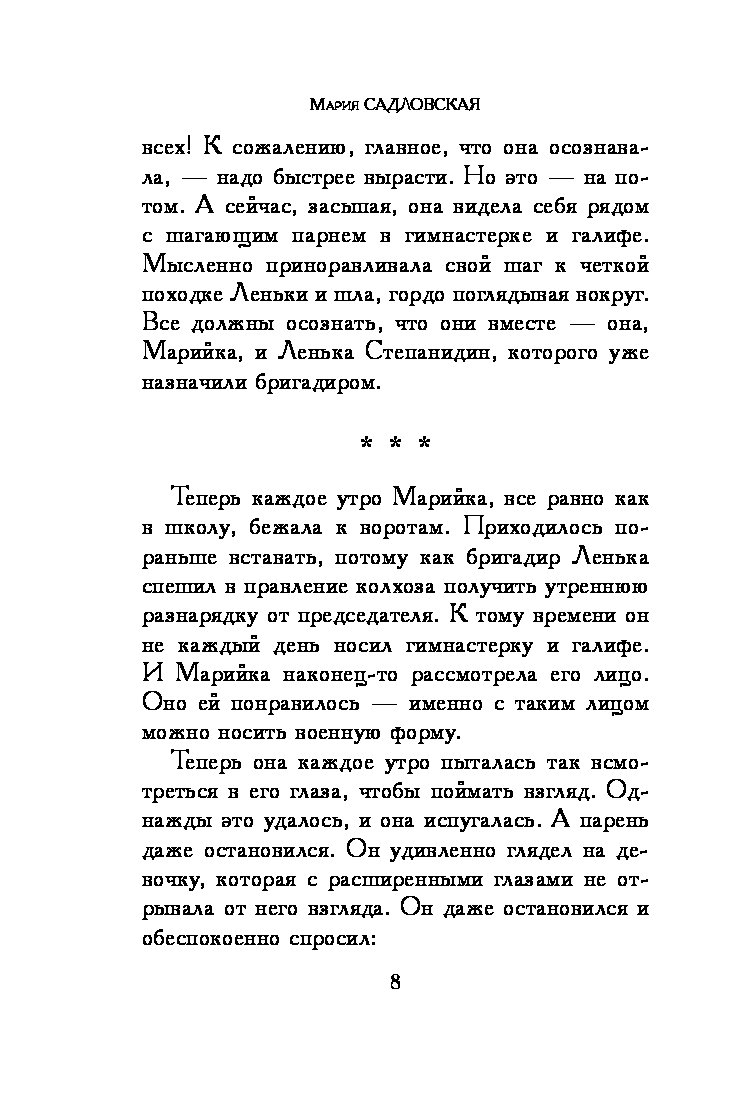 Мария САДЛОВСКАЯ

всех! К сожалению, главное, что она осознавала, — надо быстрее вырасти. Но это — на потом. А сейчас, засыпая, она видела себя рядом с шагающим парнем в гимнастерке и галифе. Мысленно приноравливала свой шаг к четкой походке Леньки и шла, гордо поглядывая вокруг. Все должны осознать, что они вместе — она, Марийка, и Ленька Степанидин, которого уже назначили бригадиром.

* * *

Теперь каждое утро Марийка, все равно как в школу, бежала к воротам. Приходилось пораньше вставать, потому как бригадир Ленька спешил в правление колхоза получить утреннюю разнарядку от председателя. К тому времени он не каждый день носил гимнастерку и галифе. И Марийка наконец-то рассмотрела его лицо. Оно ей понравилось — именно с таким лицом можно носить военную форму.

Теперь она каждое утро пыталась так всмотреться в его глаза, чтобы поймать взгляд. Однажды это удалось, и она испугалась. А парень даже остановился. Он удивленно глядел на девочку, которая с расширенными глазами не отрывала от него взгляда. Он даже остановился и обеспокоенно спросил:

8